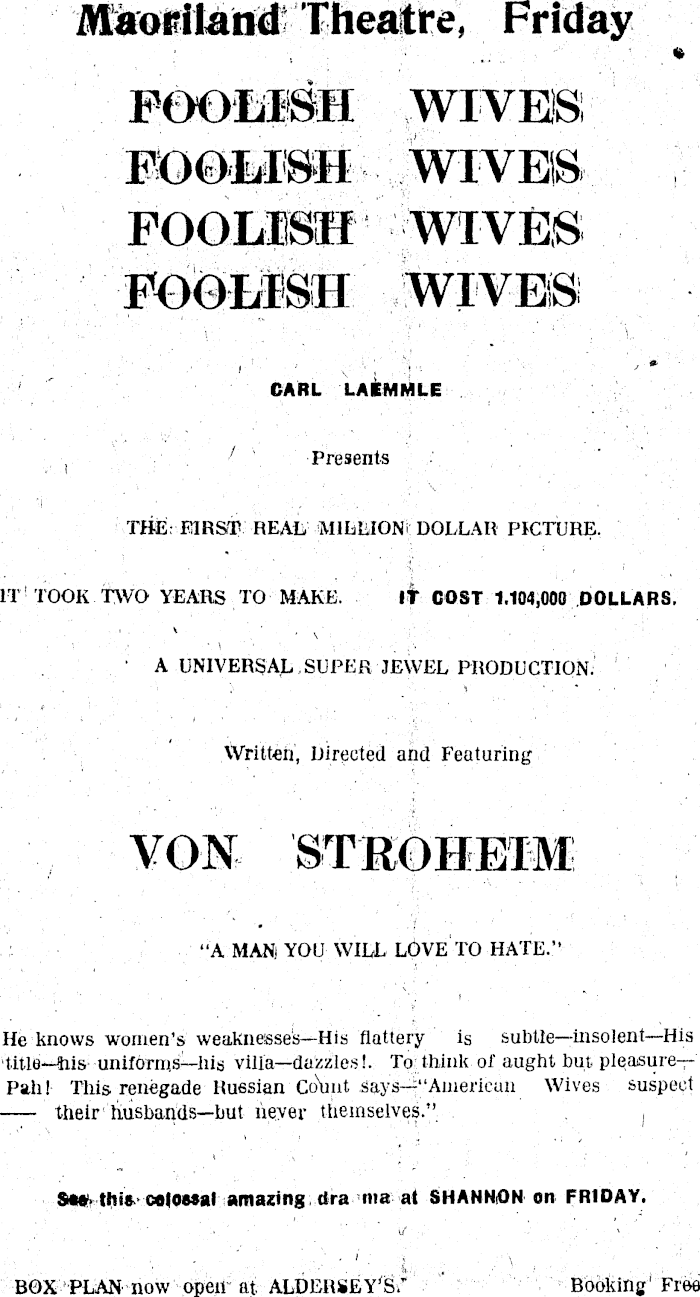 Maoriland Theatre, Friday

FOOLISH WIVES
FOOLISH WIVES
FOOLISH WIVES
FOOLISH WIVES

CARL LAEMMLE

Presents

THE FIRST REAL MILLION DOLLAR PICTURE.

IT TOOK TWO YEARS TO MAKE. IT COST 1.104,000 DOLLARS.

A UNIVERSAL SUPER JEWEL PRODUCTION.

Written, Directed and Featuring

VON STROHEIM

"A MAN YOU WILL LOVE TO HATE."

He knows women's weaknesses—His flattery is subtle—insolent—His title—his uniforms—his villa—dazzles!. To think of aught but pleasure—Pah! This renegade Russian Count says—"American Wives suspect —— their husbands—but never themselves."

See this colossal amazing dra ma at SHANNON on FRIDAY.

BOX PLAN now open at ALDERSEY'S. Booking Free